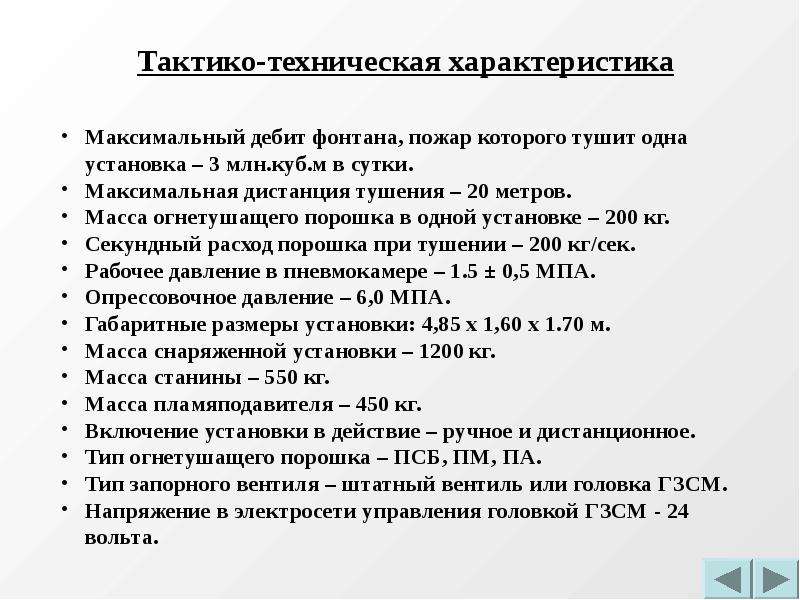 Тактико-техническая характеристика

• Максимальный дебит фонтана, пожар которого тушит одна установка – 3 млн.куб.м в сутки.
• Максимальная дистанция тушения – 20 метров.
• Масса огнетушащего порошка в одной установке – 200 кг.
• Секундный расход порошка при тушении – 200 кг/сек.
• Рабочее давление в пневмокамере – 1.5 ± 0,5 МПА.
• Опрессовочное давление – 6,0 МПА.
• Габаритные размеры установки: 4,85 х 1,60 х 1.70 м.
• Масса снаряженной установки – 1200 кг.
• Масса станины – 550 кг.
• Масса пламяподавителя – 450 кг.
• Включение установки в действие – ручное и дистанционное.
• Тип огнетушащего порошка – ПСБ, ПМ, ПА.
• Тип запорного вентиля – штатный вентиль или головка ГЗСМ.
• Напряжение в электросети управления головкой ГЗСМ - 24 вольта.